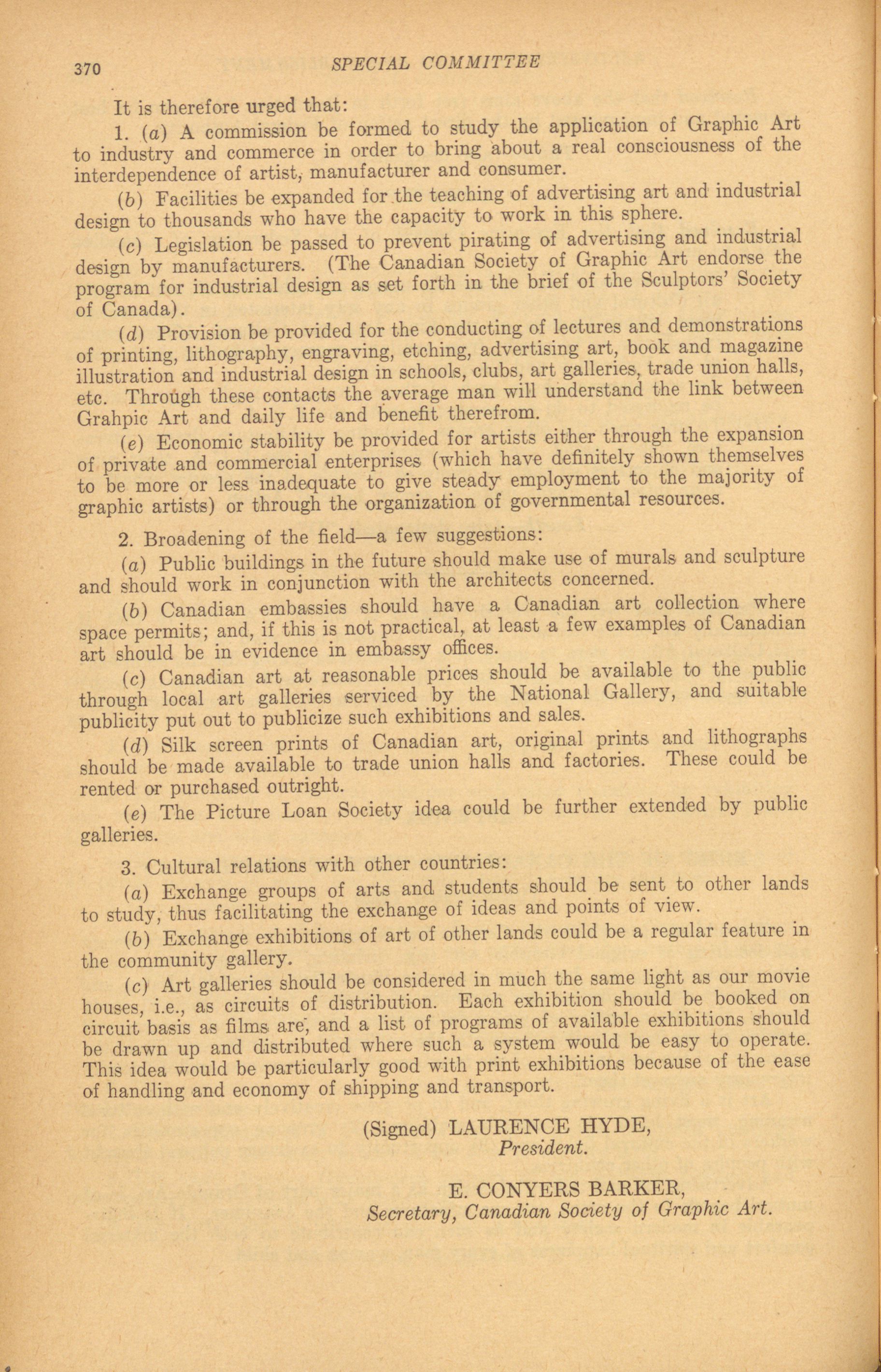 370 SPECIAL COMMITTEE

It is therefore urged that:

1. (a) A commission be formed to study the application of Graphic Art to industry and commerce in order to bring about a real consciousness of the interdependence of artist, manufacturer and consumer.

(b) Facilities be expanded for the teaching of advertising art and industrial design to thousands who have the capacity to work in this sphere.

(c) Legislation be passed to prevent pirating of advertising and industrial design by manufacturers. (The Canadian Society of Graphic Art endorse the program for industrial design as set forth in the brief of the Sculptors' Society of Canada).

(d) Provision be provided for the conducting of lectures and demonstrations of printing, lithography, engraving, etching, advertising art, book and magazine illustration and industrial design in schools, clubs, art galleries, trade union halls, etc. Through these contacts the average man will understand the link between Grahpic Art and daily life and benefit therefrom.

(e) Economic stability be provided for artists either through the expansion of private and commercial enterprises (which have definitely shown themselves to be more or less inadequate to give steady employment to the majority of graphic artists) or through the organization of governmental resources.

2. Broadening of the field—a few suggestions:

(a) Public buildings in the future should make use of murals and sculpture and should work in conjunction with the architects concerned.

(b) Canadian embassies should have a Canadian art collection where space permits; and, if this is not practical, at least a few examples of Canadian art should be in evidence in embassy offices.

(c) Canadian art at reasonable prices should be available to the public through local art galleries serviced by the National Gallery, and suitable publicity put out to publicize such exhibitions and sales.

(d) Silk screen prints of Canadian art, original prints and lithographs should be made available to trade union halls and factories. These could be rented or purchased outright.

(e) The Picture Loan Society idea could be further extended by public galleries.

3. Cultural relations with other countries:

(a) Exchange groups of arts and students should be sent to other lands to study, thus facilitating the exchange of ideas and points of view.

(b) Exchange exhibitions of art of other lands could be a regular feature in the community gallery.

(c) Art galleries should be considered in much the same light as our movie houses, i.e., as circuits of distribution. Each exhibition should be booked on circuit basis as films are, and a list of programs of available exhibitions should be drawn up and distributed where such a system would be easy to operate. This idea would be particularly good with print exhibitions because of the ease of handling and economy of shipping and transport.

(Signed) LAURENCE HYDE,
President.

E. CONYERS BARKER,
Secretary, Canadian Society of Graphic Art.